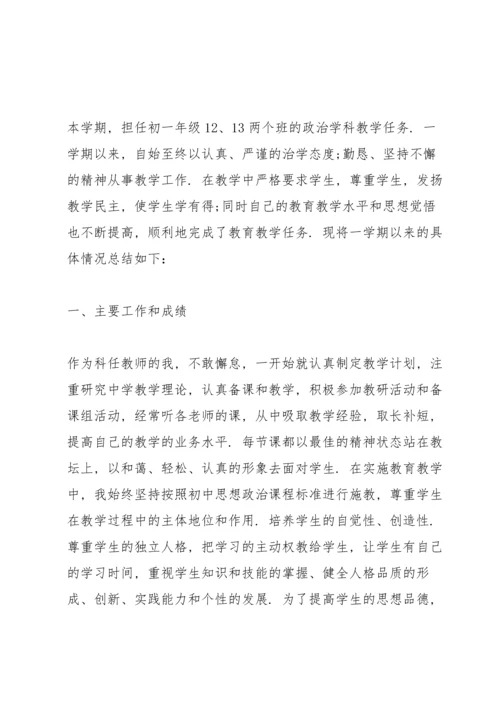 本学期，担任初一年级12、13两个班的政治学科教学任务．一学期以来，自始至终以认真、严谨的治学态度;勤恳、坚持不懈的精神从事教学工作．在教学中严格要求学生，尊重学生，发扬教学民主，使学生学有得;同时自己的教育教学水平和思想觉悟也不断提高，顺利地完成了教育教学任务．现将一学期以来的具体情况总结如下：

一、主要工作和成绩

作为科任教师的我，不敢懈怠，一开始就认真制定教学计划，注重研究中学教学理论，认真备课和教学，积极参加教研活动和备课组活动，经常听各老师的课，从中吸取教学经验，取长补短，提高自己的教学的业务水平．每节课都以最佳的精神状态站在教坛上，以和蔼、轻松、认真的形象去面对学生．在实施教育教学中，我始终坚持按照初中思想政治课程标准进行施教，尊重学生在教学过程中的主体地位和作用．培养学生的自觉性、创造性．尊重学生的独立人格，把学习的主动权教给学生，让学生有自己的学习时间，重视学生知识和技能的掌握、健全人格品质的形成、创新、实践能力和个性的发展．为了提高学生的思想品德，